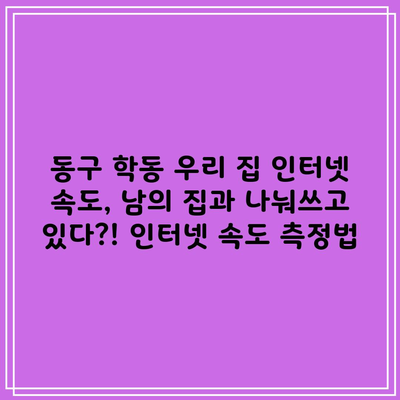 동구 학동 우리 집 인터넷 속도, 남의 집과 나눠쓰고 있다?! 인터넷 속도 측정법